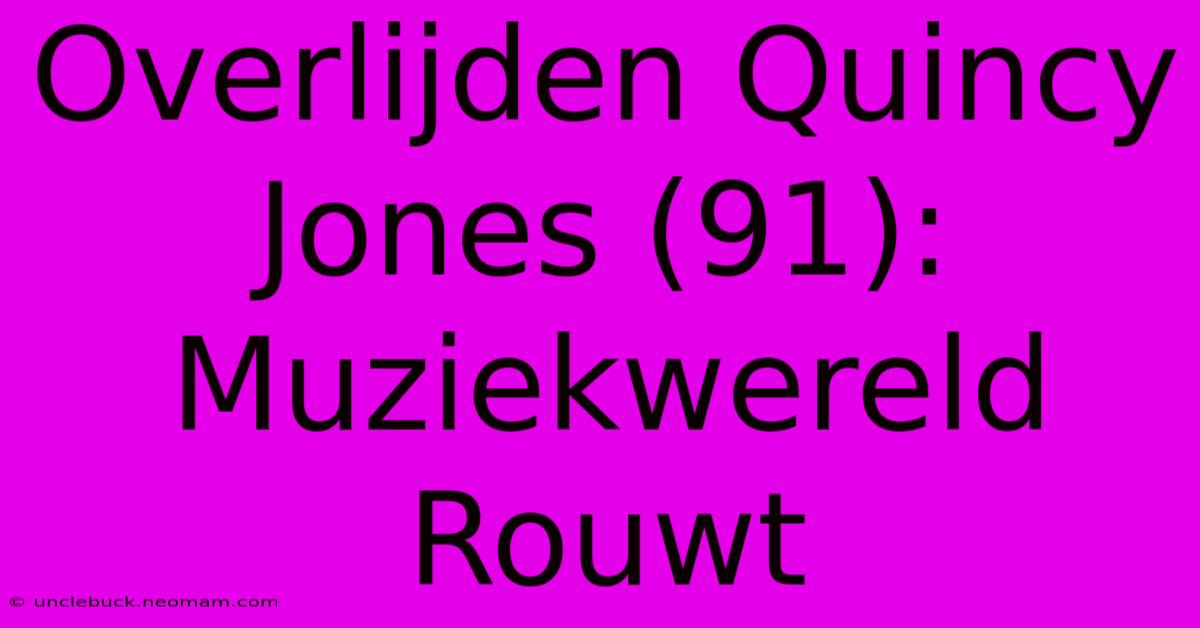 Overlijden Quincy Jones (91): Muziekwereld Rouwt

© unclebuck.neomam.com